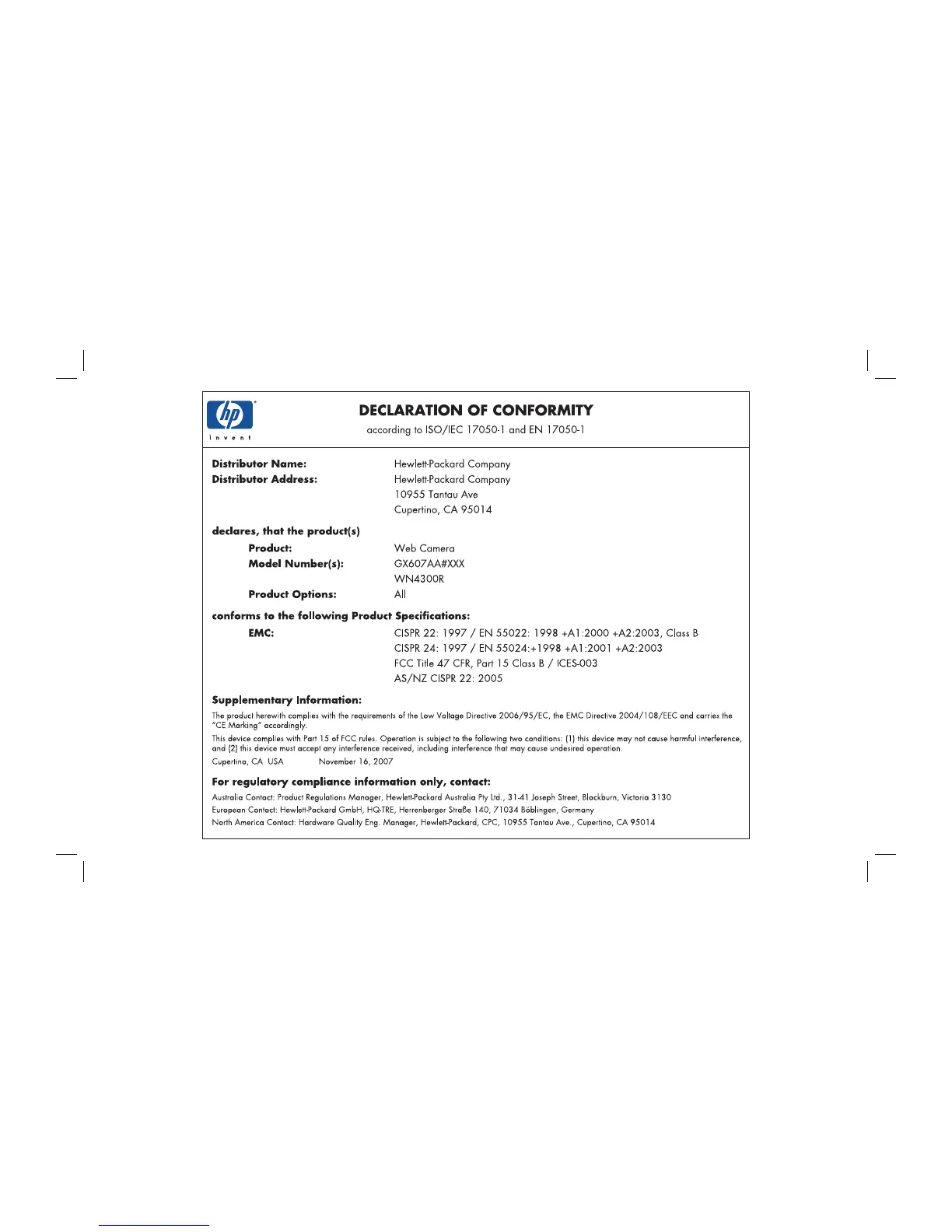 hp
invent

DECLARATION OF CONFORMITY
according to ISO/IEC 17050-1 and EN 17050-1

Distributor Name: Hewlett-Packard Company
Distributor Address: Hewlett-Packard Company
10955 Tantau Ave
Cupertino, CA 95014

declares, that the product(s)

Product: Web Camera
Model Number(s): GX607AA#XXX
WN4300R
Product Options: All

conforms to the following Product Specifications:

EMC: CISPR 22: 1997 / EN 55022: 1998 +A1:2000 +A2:2003, Class B
CISPR 24: 1997 / EN 55024:+1998 +A1:2001 +A2:2003
FCC Title 47 CFR, Part 15 Class B / ICES-003
AS/NZ CISPR 22: 2005

Supplementary Information:

The product herewith complies with the requirements of the Low Voltage Directive 2006/95/EC, the EMC Directive 2004/108/EEC and carries the "CE Marking" accordingly.

This device complies with Part 15 of FCC rules. Operation is subject to the following two conditions: (1) this device may not cause harmful interference, and (2) this device must accept any interference received, including interference that may cause undesired operation.

Cupertino, CA USA November 16, 2007

For regulatory compliance information only, contact:

Australia Contact: Product Regulations Manager, Hewlett-Packard Australia Pty Ltd., 31-41 Joseph Street, Blackburn, Victoria 3130
European Contact: Hewlett-Packard GmbH, HQ-TRE, Herrenberger Straße 140, 71034 Böblingen, Germany
North America Contact: Hardware Quality Eng. Manager, Hewlett-Packard, CPC, 10955 Tantau Ave., Cupertino, CA 95014